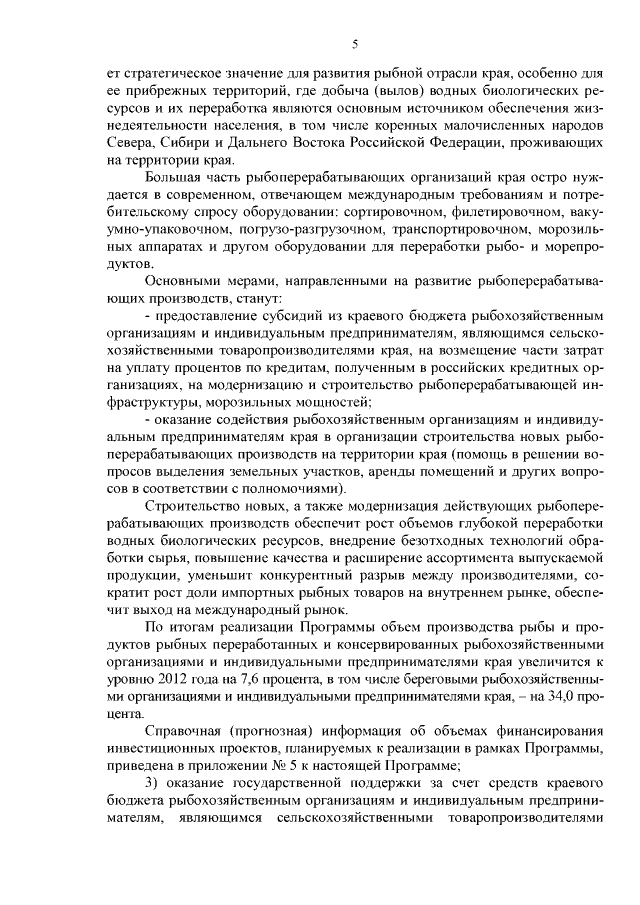 5

ет стратегическое значение для развития рыбной отрасли края, особенно для ее прибрежных территорий, где добыча (вылов) водных биологических ресурсов и их переработка являются основным источником обеспечения жизнедеятельности населения, в том числе коренных малочисленных народов Севера, Сибири и Дальнего Востока Российской Федерации, проживающих на территории края.

Большая часть рыбоперерабатывающих организаций края остро нуждается в современном, отвечающем международным требованиям и потребительскому спросу оборудовании: сортировочном, филетировочном, вакуумно-упаковочном, погрузо-разгрузочном, транспортировочном, морозильных аппаратах и другом оборудовании для переработки рыбо- и морепродуктов.

Основными мерами, направленными на развитие рыбоперерабатывающих производств, станут:

- предоставление субсидий из краевого бюджета рыбохозяйственным организациям и индивидуальным предпринимателям, являющимся сельскохозяйственными товаропроизводителями края, на возмещение части затрат на уплату процентов по кредитам, полученным в российских кредитных организациях, на модернизацию и строительство рыбоперерабатывающей инфраструктуры, морозильных мощностей;

- оказание содействия рыбохозяйственным организациям и индивидуальным предпринимателям края в организации строительства новых рыбоперерабатывающих производств на территории края (помощь в решении вопросов выделения земельных участков, аренды помещений и других вопросов в соответствии с полномочиями).

Строительство новых, а также модернизация действующих рыбоперерабатывающих производств обеспечит рост объемов глубокой переработки водных биологических ресурсов, внедрение безотходных технологий обработки сырья, повышение качества и расширение ассортимента выпускаемой продукции, уменьшит конкурентный разрыв между производителями, сократит рост доли импортных рыбных товаров на внутреннем рынке, обеспечит выход на международный рынок.

По итогам реализации Программы объем производства рыбы и продуктов рыбных переработанных и консервированных рыбохозяйственными организациями и индивидуальными предпринимателями края увеличится к уровню 2012 года на 7,6 процента, в том числе береговыми рыбохозяйственными организациями и индивидуальными предпринимателями края, – на 34,0 процента.

Справочная (прогнозная) информация об объемах финансирования инвестиционных проектов, планируемых к реализации в рамках Программы, приведена в приложении № 5 к настоящей Программе;

3) оказание государственной поддержки за счет средств краевого бюджета рыбохозяйственным организациям и индивидуальным предпринимателям, являющимся сельскохозяйственными товаропроизводителями